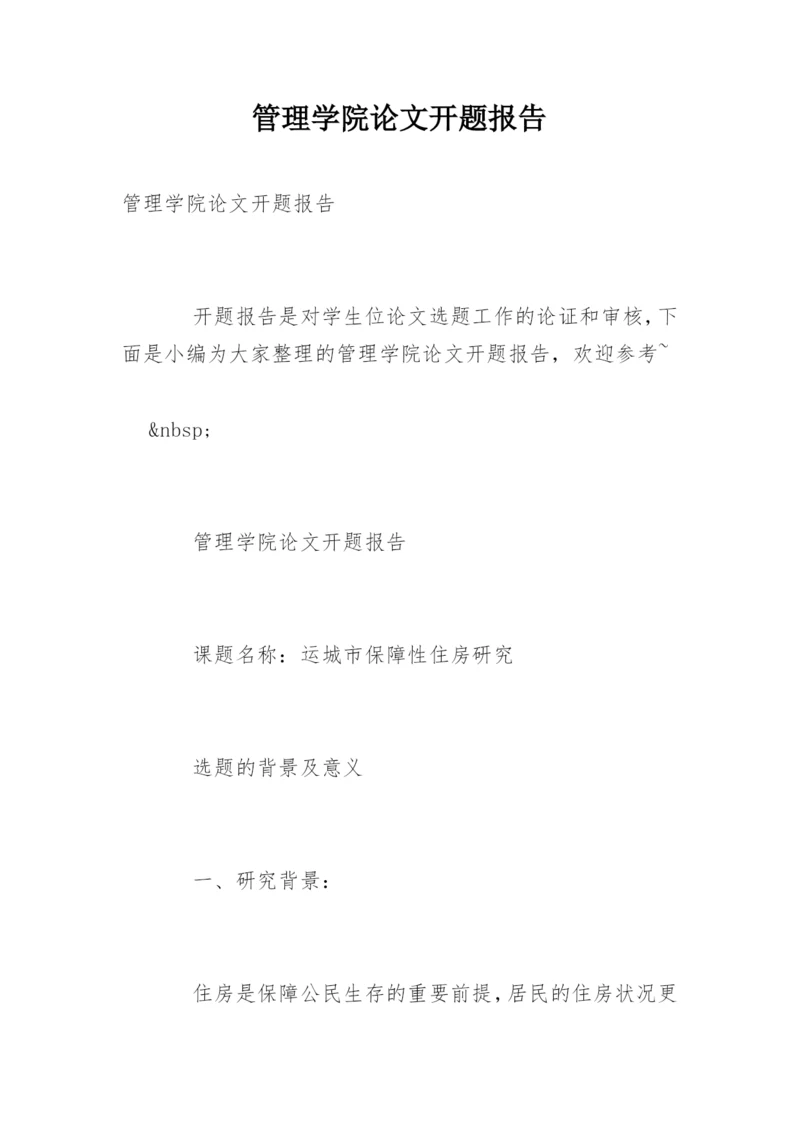 管理学院论文开题报告

管理学院论文开题报告

开题报告是对学生位论文选题工作的论证和审核,下面是小编为大家整理的管理学院论文开题报告,欢迎参考~

&nbsp;

管理学院论文开题报告

课题名称:运城市保障性住房研究

选题的背景及意义

一、研究背景:

住房是保障公民生存的重要前提,居民的住房状况更